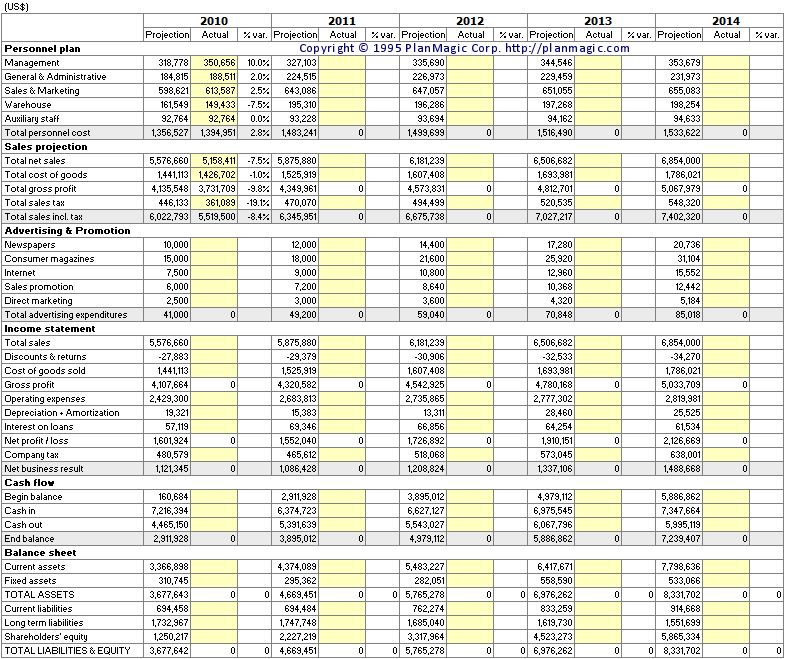 (US$)

Copyright © 1995 PlanMagic Corp. http://planmagic.com

| | 2010 | | | 2011 | | | 2012 | | | 2013 | | | 2014 | | |
|---|---|---|---|---|---|---|---|---|---|---|---|---|---|---|---|
| | Projection | Actual | % var. | Projection | Actual | % var. | Projection | Actual | % var. | Projection | Actual | % var. | Projection | Actual | % var. |
| **Personnel plan** | | | | | | | | | | | | | | | |
| Management | 318,778 | 350,656 | 10.0% | 327,103 | | | 335,690 | | | 344,546 | | | 353,679 | | |
| General & Administrative | 184,815 | 188,511 | 2.0% | 224,515 | | | 226,973 | | | 229,459 | | | 231,973 | | |
| Sales & Marketing | 598,621 | 613,587 | 2.5% | 643,086 | | | 647,057 | | | 651,055 | | | 655,083 | | |
| Warehouse | 161,549 | 149,433 | -7.5% | 195,310 | | | 196,286 | | | 197,268 | | | 198,254 | | |
| Auxiliary staff | 92,764 | 92,764 | 0.0% | 93,228 | | | 93,694 | | | 94,162 | | | 94,633 | | |
| Total personnel cost | 1,356,527 | 1,394,951 | 2.8% | 1,483,241 | 0 | | 1,499,699 | 0 | | 1,516,490 | 0 | | 1,533,622 | 0 | |
| **Sales projection** | | | | | | | | | | | | | | | |
| Total net sales | 5,576,660 | 5,158,411 | -7.5% | 5,875,880 | | | 6,181,239 | | | 6,506,682 | | | 6,854,000 | | |
| Total cost of goods | 1,441,113 | 1,426,702 | -1.0% | 1,525,919 | | | 1,607,408 | | | 1,693,981 | | | 1,786,021 | | |
| Total gross profit | 4,135,548 | 3,731,709 | -9.8% | 4,349,961 | 0 | | 4,573,831 | 0 | | 4,812,701 | 0 | | 5,067,979 | 0 | |
| Total sales tax | 446,133 | 361,089 | -19.1% | 470,070 | | | 494,499 | | | 520,535 | | | 548,320 | | |
| Total sales incl. tax | 6,022,793 | 5,519,500 | -8.4% | 6,345,951 | 0 | | 6,675,738 | 0 | | 7,027,217 | 0 | | 7,402,320 | 0 | |
| **Advertising & Promotion** | | | | | | | | | | | | | | | |
| Newspapers | 10,000 | | | 12,000 | | | 14,400 | | | 17,280 | | | 20,736 | | |
| Consumer magazines | 15,000 | | | 18,000 | | | 21,600 | | | 25,920 | | | 31,104 | | |
| Internet | 7,500 | | | 9,000 | | | 10,800 | | | 12,960 | | | 15,552 | | |
| Sales promotion | 6,000 | | | 7,200 | | | 8,640 | | | 10,368 | | | 12,442 | | |
| Direct marketing | 2,500 | | | 3,000 | | | 3,600 | | | 4,320 | | | 5,184 | | |
| Total advertising expenditures | 41,000 | 0 | | 49,200 | 0 | | 59,040 | 0 | | 70,848 | 0 | | 85,018 | 0 | |
| **Income statement** | | | | | | | | | | | | | | | |
| Total sales | 5,576,660 | | | 5,875,880 | | | 6,181,239 | | | 6,506,682 | | | 6,854,000 | | |
| Discounts & returns | -27,883 | | | -29,379 | | | -30,906 | | | -32,533 | | | -34,270 | | |
| Cost of goods sold | 1,441,113 | | | 1,525,919 | | | 1,607,408 | | | 1,693,981 | | | 1,786,021 | | |
| Gross profit | 4,107,664 | 0 | | 4,320,582 | 0 | | 4,542,925 | 0 | | 4,780,168 | 0 | | 5,033,709 | 0 | |
| Operating expenses | 2,429,300 | | | 2,683,813 | | | 2,735,865 | | | 2,777,302 | | | 2,819,981 | | |
| Depreciation + Amortization | 19,321 | | | 15,383 | | | 13,311 | | | 28,460 | | | 25,525 | | |
| Interest on loans | 57,119 | | | 69,346 | | | 66,856 | | | 64,254 | | | 61,534 | | |
| Net profit / loss | 1,601,924 | 0 | | 1,552,040 | 0 | | 1,726,892 | 0 | | 1,910,151 | 0 | | 2,126,669 | 0 | |
| Company tax | 480,579 | | | 465,612 | | | 518,068 | | | 573,045 | | | 638,001 | | |
| Net business result | 1,121,345 | 0 | | 1,086,428 | 0 | | 1,208,824 | 0 | | 1,337,106 | 0 | | 1,488,668 | 0 | |
| **Cash flow** | | | | | | | | | | | | | | | |
| Begin balance | 160,684 | | | 2,911,928 | | | 3,895,012 | | | 4,979,112 | | | 5,886,862 | | |
| Cash in | 7,216,394 | | | 6,374,723 | | | 6,627,127 | | | 6,975,545 | | | 7,347,664 | | |
| Cash out | 4,465,150 | | | 5,391,639 | | | 5,543,027 | | | 6,067,796 | | | 5,995,119 | | |
| End balance | 2,911,928 | 0 | | 3,895,012 | 0 | | 4,979,112 | 0 | | 5,886,862 | 0 | | 7,239,407 | 0 | |
| **Balance sheet** | | | | | | | | | | | | | | | |
| Current assets | 3,366,898 | | | 4,374,089 | | | 5,483,227 | | | 6,417,671 | | | 7,798,636 | | |
| Fixed assets | 310,745 | | | 295,362 | | | 282,051 | | | 558,590 | | | 533,066 | | |
| TOTAL ASSETS | 3,677,643 | 0 | 0 | 4,669,451 | 0 | 0 | 5,765,278 | 0 | 0 | 6,976,262 | 0 | 0 | 8,331,702 | 0 | 0 |
| Current liabilities | 694,458 | | | 694,484 | | | 762,274 | | | 833,259 | | | 914,668 | | |
| Long term liabilities | 1,732,967 | | | 1,747,748 | | | 1,685,040 | | | 1,619,730 | | | 1,551,699 | | |
| Shareholders' equity | 1,250,217 | | | 2,227,219 | | | 3,317,964 | | | 4,523,273 | | | 5,865,334 | | |
| TOTAL LIABILITIES & EQUITY | 3,677,642 | 0 | 0 | 4,669,451 | 0 | 0 | 5,765,278 | 0 | 0 | 6,976,262 | 0 | 0 | 8,331,702 | 0 | 0 |